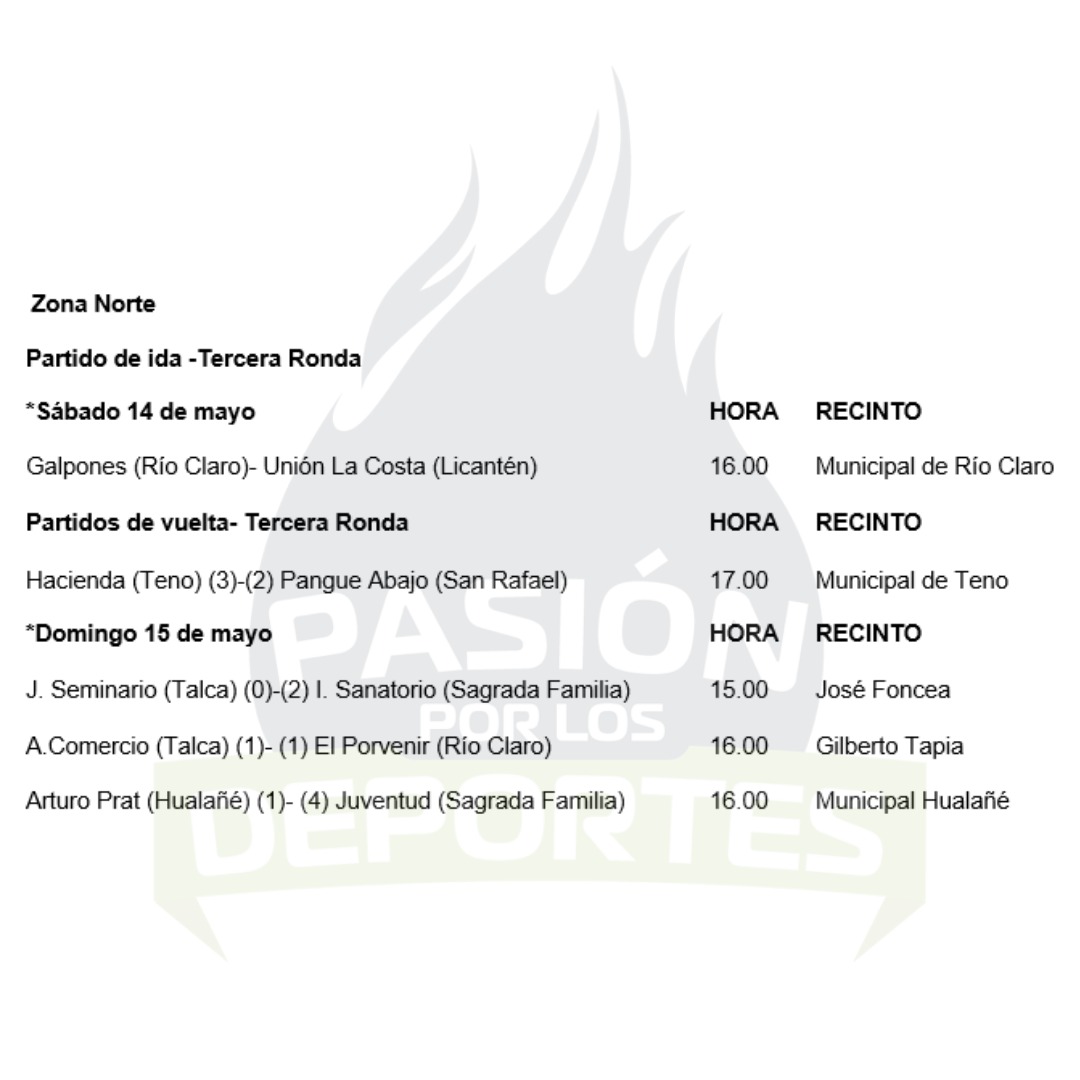 Zona Norte

Partido de ida -Tercera Ronda

| *Sábado 14 de mayo | HORA | RECINTO |
|---|---|---|
| Galpones (Río Claro)- Unión La Costa (Licantén) | 16.00 | Municipal de Río Claro |
| Partidos de vuelta- Tercera Ronda | HORA | RECINTO |
| Hacienda (Teno) (3)-(2) Pangue Abajo (San Rafael) | 17.00 | Municipal de Teno |
| *Domingo 15 de mayo | HORA | RECINTO |
| J. Seminario (Talca) (0)-(2) I. Sanatorio (Sagrada Familia) | 15.00 | José Foncea |
| A.Comercio (Talca) (1)- (1) El Porvenir (Río Claro) | 16.00 | Gilberto Tapia |
| Arturo Prat (Hualañé) (1)- (4) Juventud (Sagrada Familia) | 16.00 | Municipal Hualañé |

PASIÓN POR LOS DEPORTES